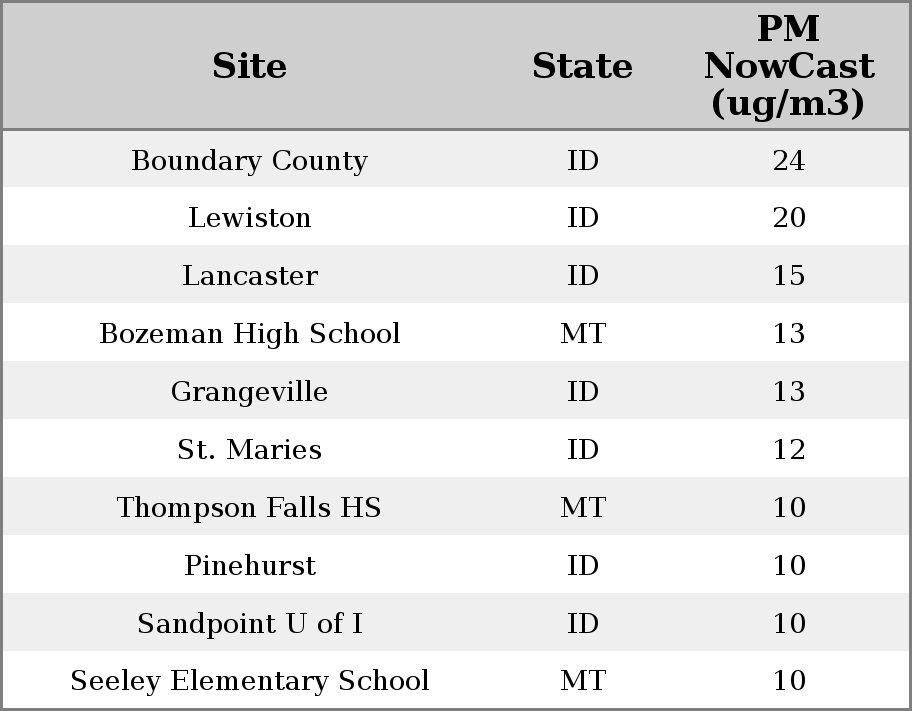 | Site | State | PM NowCast (ug/m3) |
|---|---|---|
| Boundary County | ID | 24 |
| Lewiston | ID | 20 |
| Lancaster | ID | 15 |
| Bozeman High School | MT | 13 |
| Grangeville | ID | 13 |
| St. Maries | ID | 12 |
| Thompson Falls HS | MT | 10 |
| Pinehurst | ID | 10 |
| Sandpoint U of I | ID | 10 |
| Seeley Elementary School | MT | 10 |